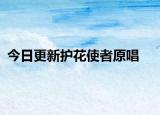 今日更新护花使者原唱